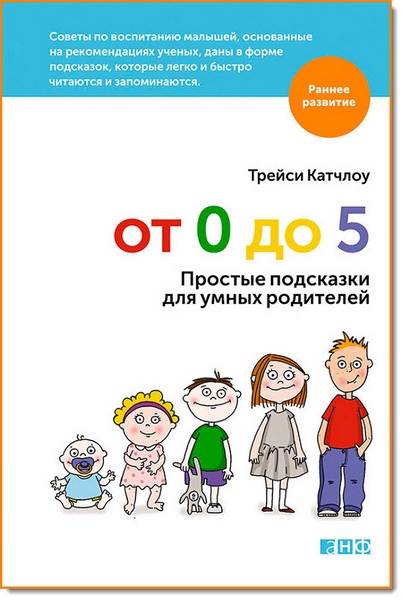 Советы по воспитанию малышей, основанные на рекомендациях ученых, даны в форме подсказок, которые легко и быстро читаются и запоминаются.

Раннее развитие

Трейси Катчлоу

от 0 до 5

Простые подсказки для умных родителей

анф